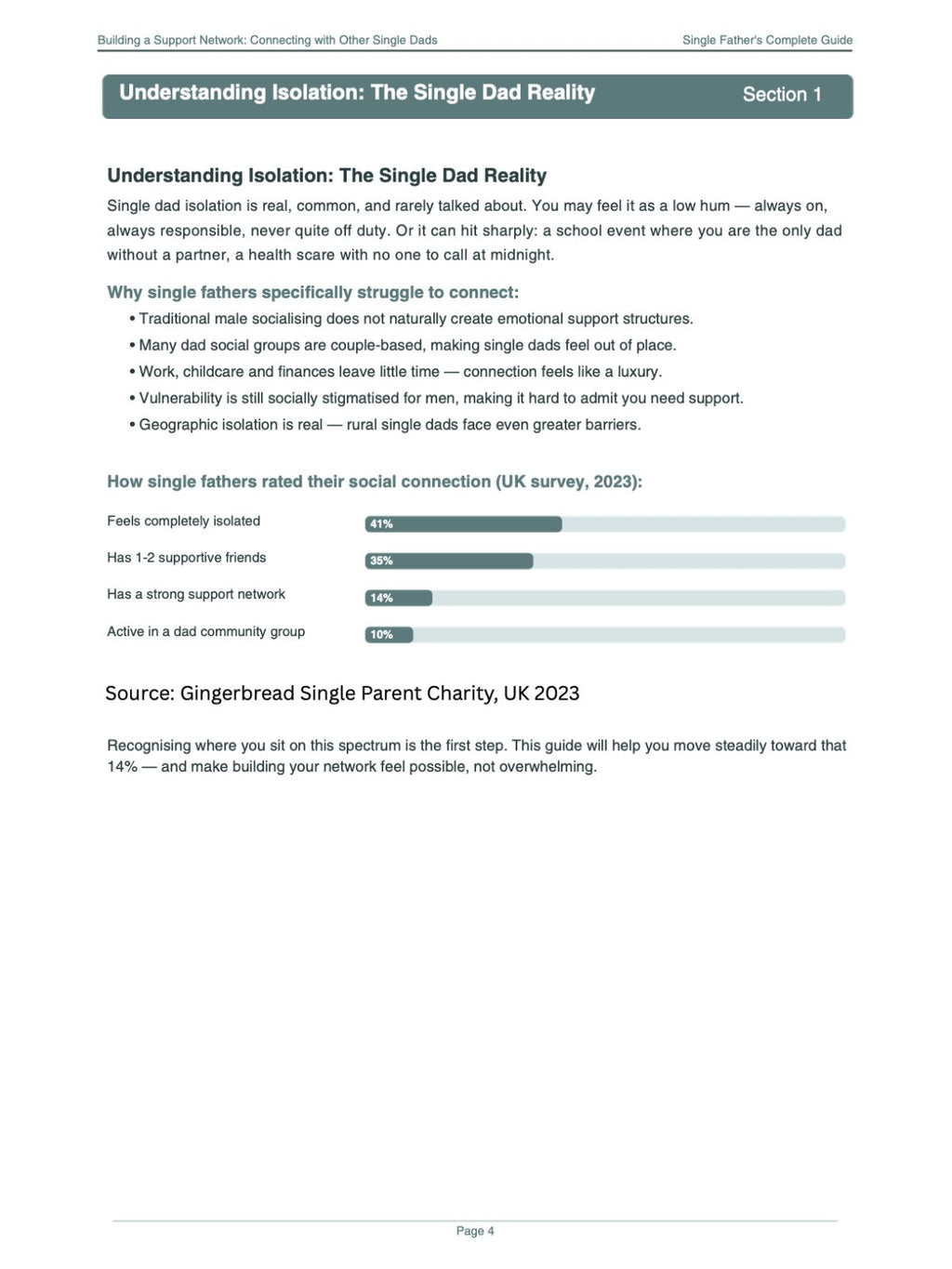 Building a Support Network: Connecting with Other Single Dads
Single Father's Complete Guide

Understanding Isolation: The Single Dad Reality
Section 1

Understanding Isolation: The Single Dad Reality

Single dad isolation is real, common, and rarely talked about. You may feel it as a low hum — always on, always responsible, never quite off duty. Or it can hit sharply: a school event where you are the only dad without a partner, a health scare with no one to call at midnight.

Why single fathers specifically struggle to connect:

• Traditional male socialising does not naturally create emotional support structures.
• Many dad social groups are couple-based, making single dads feel out of place.
• Work, childcare and finances leave little time — connection feels like a luxury.
• Vulnerability is still socially stigmatised for men, making it hard to admit you need support.
• Geographic isolation is real — rural single dads face even greater barriers.

How single fathers rated their social connection (UK survey, 2023):

Feels completely isolated
41%
Has 1-2 supportive friends
35%
Has a strong support network
14%
Active in a dad community group
10%

Source: Gingerbread Single Parent Charity, UK 2023

Recognising where you sit on this spectrum is the first step. This guide will help you move steadily toward that 14% — and make building your network feel possible, not overwhelming.

Page 4